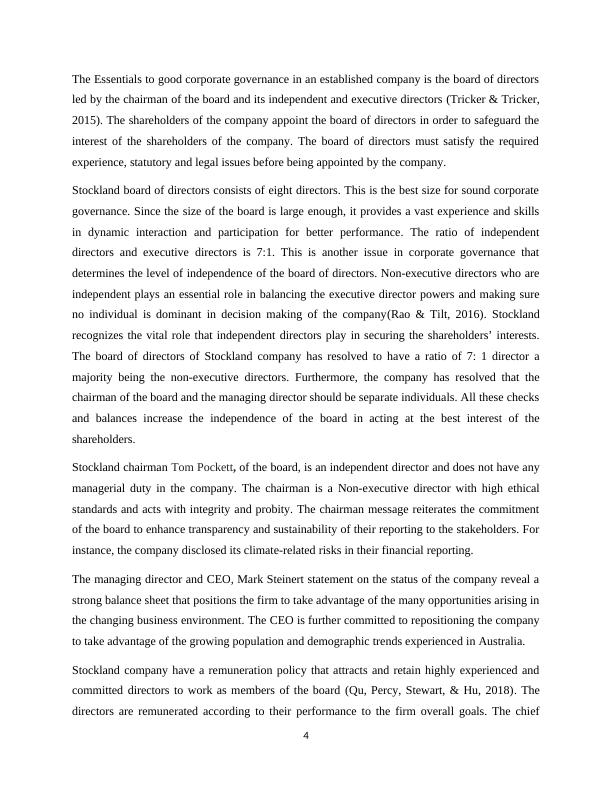 The Essentials to good corporate governance in an established company is the board of directors led by the chairman of the board and its independent and executive directors (Tricker & Tricker, 2015). The shareholders of the company appoint the board of directors in order to safeguard the interest of the shareholders of the company. The board of directors must satisfy the required experience, statutory and legal issues before being appointed by the company.

Stockland board of directors consists of eight directors. This is the best size for sound corporate governance. Since the size of the board is large enough, it provides a vast experience and skills in dynamic interaction and participation for better performance. The ratio of independent directors and executive directors is 7:1. This is another issue in corporate governance that determines the level of independence of the board of directors. Non-executive directors who are independent plays an essential role in balancing the executive director powers and making sure no individual is dominant in decision making of the company(Rao & Tilt, 2016). Stockland recognizes the vital role that independent directors play in securing the shareholders' interests. The board of directors of Stockland company has resolved to have a ratio of 7: 1 director a majority being the non-executive directors. Furthermore, the company has resolved that the chairman of the board and the managing director should be separate individuals. All these checks and balances increase the independence of the board in acting at the best interest of the shareholders.

Stockland chairman Tom Pockett, of the board, is an independent director and does not have any managerial duty in the company. The chairman is a Non-executive director with high ethical standards and acts with integrity and probity. The chairman message reiterates the commitment of the board to enhance transparency and sustainability of their reporting to the stakeholders. For instance, the company disclosed its climate-related risks in their financial reporting.

The managing director and CEO, Mark Steinert statement on the status of the company reveal a strong balance sheet that positions the firm to take advantage of the many opportunities arising in the changing business environment. The CEO is further committed to repositioning the company to take advantage of the growing population and demographic trends experienced in Australia.

Stockland company have a remuneration policy that attracts and retain highly experienced and committed directors to work as members of the board (Qu, Percy, Stewart, & Hu, 2018). The directors are remunerated according to their performance to the firm overall goals. The chief

4